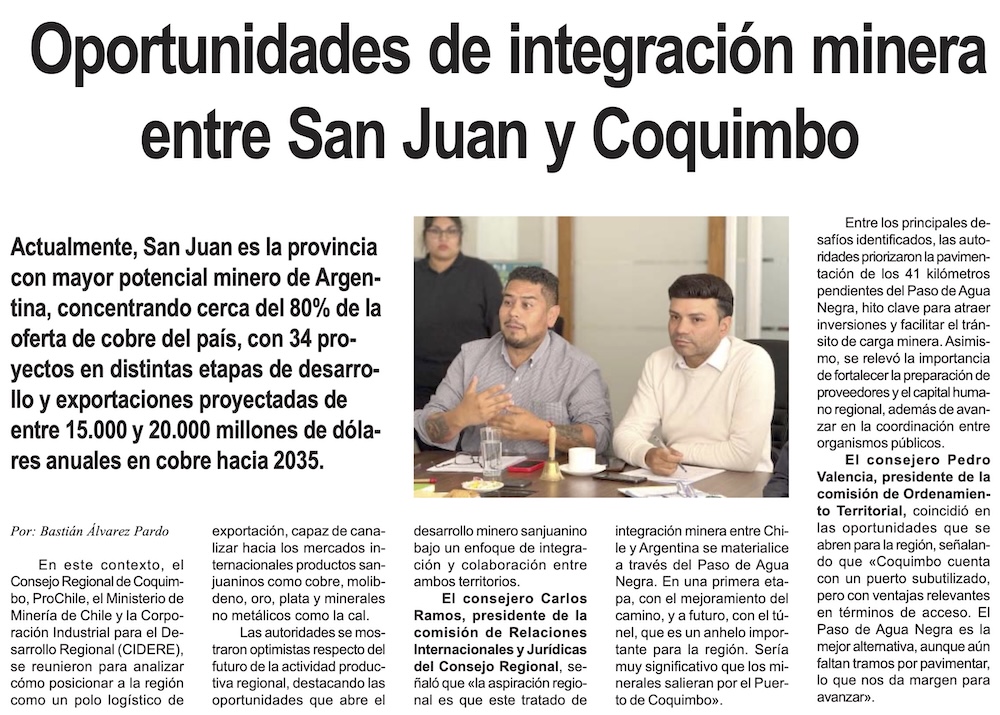 Oportunidades de integración minera entre San Juan y Coquimbo

Actualmente, San Juan es la provincia con mayor potencial minero de Argentina, concentrando cerca del 80% de la oferta de cobre del país, con 34 proyectos en distintas etapas de desarrollo y exportaciones proyectadas de entre 15.000 y 20.000 millones de dólares anuales en cobre hacia 2035.

Por: Bastián Álvarez Pardo

En este contexto, el Consejo Regional de Coquimbo, ProChile, el Ministerio de Minería de Chile y la Corporación Industrial para el Desarrollo Regional (CIDERE), se reunieron para analizar cómo posicionar a la región como un polo logístico de exportación, capaz de canalizar hacia los mercados internacionales productos sanjuaninos como cobre, molibdeno, oro, plata y minerales no metálicos como la cal.

Las autoridades se mostraron optimistas respecto del futuro de la actividad productiva regional, destacando las oportunidades que abre el desarrollo minero sanjuanino bajo un enfoque de integración y colaboración entre ambos territorios.

El consejero Carlos Ramos, presidente de la comisión de Relaciones Internacionales y Jurídicas del Consejo Regional, señaló que «la aspiración regional es que este tratado de integración minera entre Chile y Argentina se materialice a través del Paso de Agua Negra. En una primera etapa, con el mejoramiento del camino, y a futuro, con el túnel, que es un anhelo importante para la región. Sería muy significativo que los minerales salieran por el Puerto de Coquimbo».

Entre los principales desafíos identificados, las autoridades priorizaron la pavimentación de los 41 kilómetros pendientes del Paso de Agua Negra, hito clave para atraer inversiones y facilitar el tránsito de carga minera. Asimismo, se relevó la importancia de fortalecer la preparación de proveedores y el capital humano regional, además de avanzar en la coordinación entre organismos públicos.

El consejero Pedro Valencia, presidente de la comisión de Ordenamiento Territorial, coincidió en las oportunidades que se abren para la región, señalando que «Coquimbo cuenta con un puerto subutilizado, pero con ventajas relevantes en términos de acceso. El Paso de Agua Negra es la mejor alternativa, aunque aún faltan tramos por pavimentar, lo que nos da margen para avanzar».